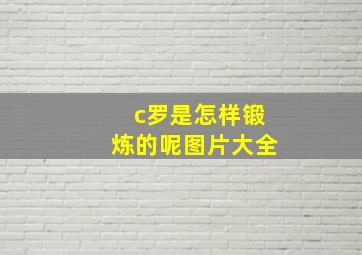 c罗是怎样锻炼的呢图片大全